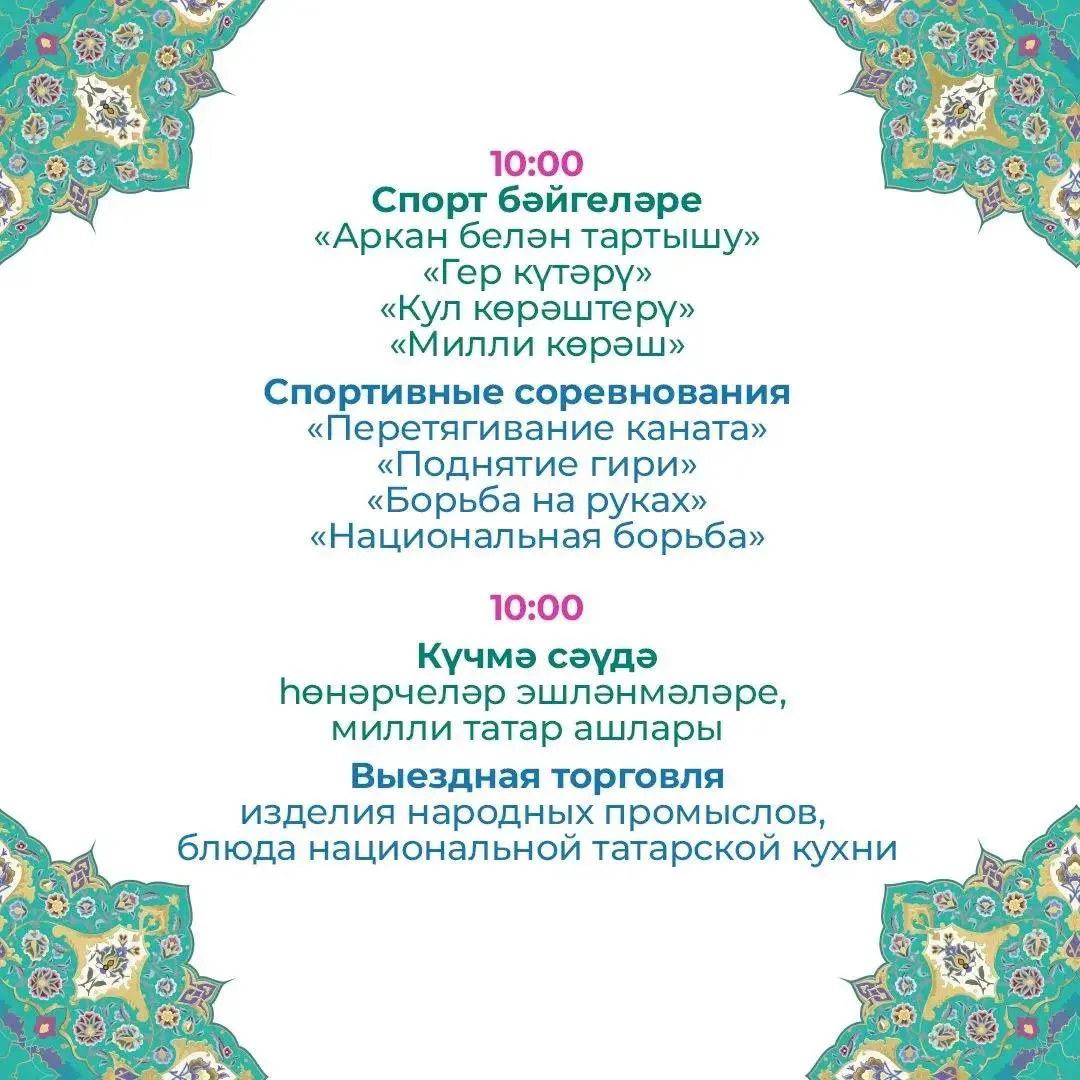 10:00
Спорт бәйгеләре
«Аркан белән тартышу»
«Гер күтәрү»
«Кул көрәштерү»
«Милли көрәш»

Спортивные соревнования
«Перетягивание каната»
«Поднятие гири»
«Борьба на руках»
«Национальная борьба»

10:00

Күчмә сәүдә
һөнәрчеләр эшләнмәләре,
милли татар ашлары

Выездная торговля
изделия народных промыслов,
блюда национальной татарской кухни